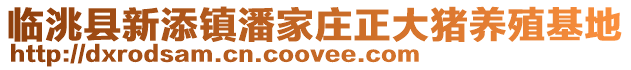 临洮县新添镇潘家庄正大猪养殖基地
http://dxrodsam.cn.coovee.com